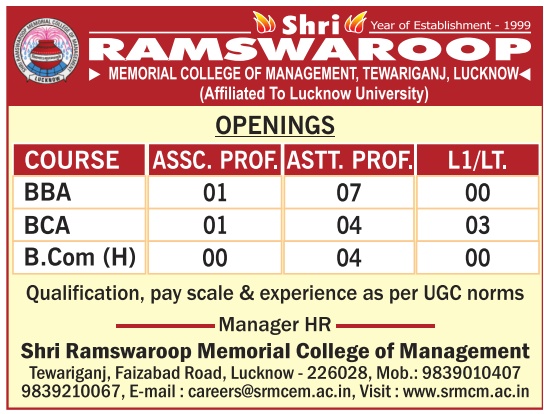 SHRI RAMSWAROOP MEMORIAL COLLEGE OF MANAGEMENT
LUCKNOW

Shri
Year of Establishment - 1999
RAMSWAROOP
MEMORIAL COLLEGE OF MANAGEMENT, TEWARIGANJ, LUCKNOW
(Affiliated To Lucknow University)

OPENINGS

| COURSE | ASSC. PROF. | ASTT. PROF. | L1/LT. |
|---|---|---|---|
| BBA | 01 | 07 | 00 |
| BCA | 01 | 04 | 03 |
| B.Com (H) | 00 | 04 | 00 |

Qualification, pay scale & experience as per UGC norms

Manager HR
Shri Ramswaroop Memorial College of Management
Tewariganj, Faizabad Road, Lucknow - 226028, Mob.: 9839010407 9839210067, E-mail : careers@srmcem.ac.in, Visit : www.srmcm.ac.in